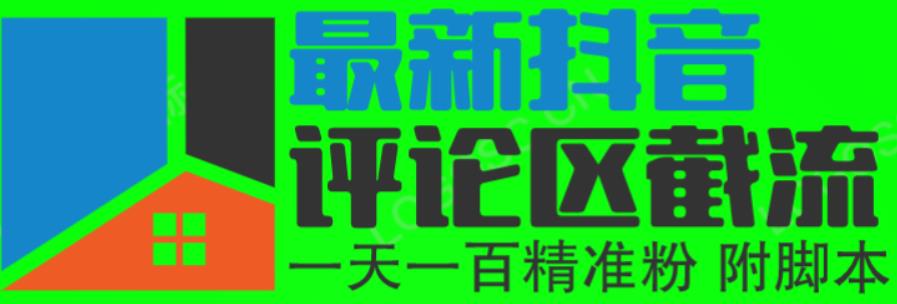 最新抖音
评论区截流
一天一百精准粉 附脚本